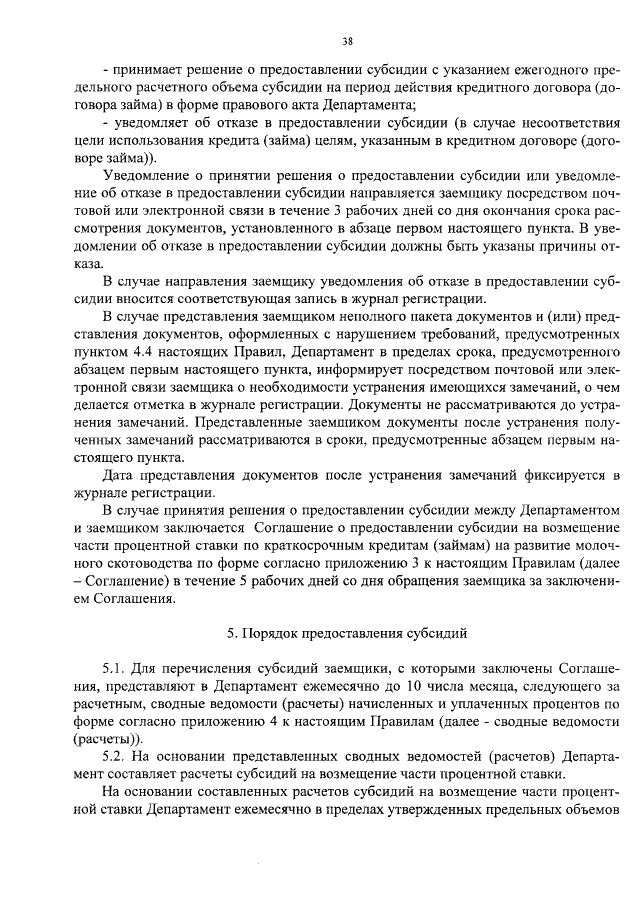 38

- принимает решение о предоставлении субсидии с указанием ежегодного предельного расчетного объема субсидии на период действия кредитного договора (договора займа) в форме правового акта Департамента;
- уведомляет об отказе в предоставлении субсидии (в случае несоответствия цели использования кредита (займа) целям, указанным в кредитном договоре (договоре займа)).

Уведомление о принятии решения о предоставлении субсидии или уведомление об отказе в предоставлении субсидии направляется заемщику посредством почтовой или электронной связи в течение 3 рабочих дней со дня окончания срока рассмотрения документов, установленного в абзаце первом настоящего пункта. В уведомлении об отказе в предоставлении субсидии должны быть указаны причины отказа.

В случае направления заемщику уведомления об отказе в предоставлении субсидии вносится соответствующая запись в журнал регистрации.

В случае представления заемщиком неполного пакета документов и (или) представления документов, оформленных с нарушением требований, предусмотренных пунктом 4.4 настоящих Правил, Департамент в пределах срока, предусмотренного абзацем первым настоящего пункта, информирует посредством почтовой или электронной связи заемщика о необходимости устранения имеющихся замечаний, о чем делается отметка в журнале регистрации. Документы не рассматриваются до устранения замечаний. Представленные заемщиком документы после устранения полученных замечаний рассматриваются в сроки, предусмотренные абзацем первым настоящего пункта.

Дата представления документов после устранения замечаний фиксируется в журнале регистрации.

В случае принятия решения о предоставлении субсидии между Департаментом и заемщиком заключается Соглашение о предоставлении субсидии на возмещение части процентной ставки по краткосрочным кредитам (займам) на развитие молочного скотоводства по форме согласно приложению 3 к настоящим Правилам (далее – Соглашение) в течение 5 рабочих дней со дня обращения заемщика за заключением Соглашения.

5. Порядок предоставления субсидий

5.1. Для перечисления субсидий заемщики, с которыми заключены Соглашения, представляют в Департамент ежемесячно до 10 числа месяца, следующего за расчетным, сводные ведомости (расчеты) начисленных и уплаченных процентов по форме согласно приложению 4 к настоящим Правилам (далее - сводные ведомости (расчеты)).

5.2. На основании представленных сводных ведомостей (расчетов) Департамент составляет расчеты субсидий на возмещение части процентной ставки.

На основании составленных расчетов субсидий на возмещение части процентной ставки Департамент ежемесячно в пределах утвержденных предельных объемов